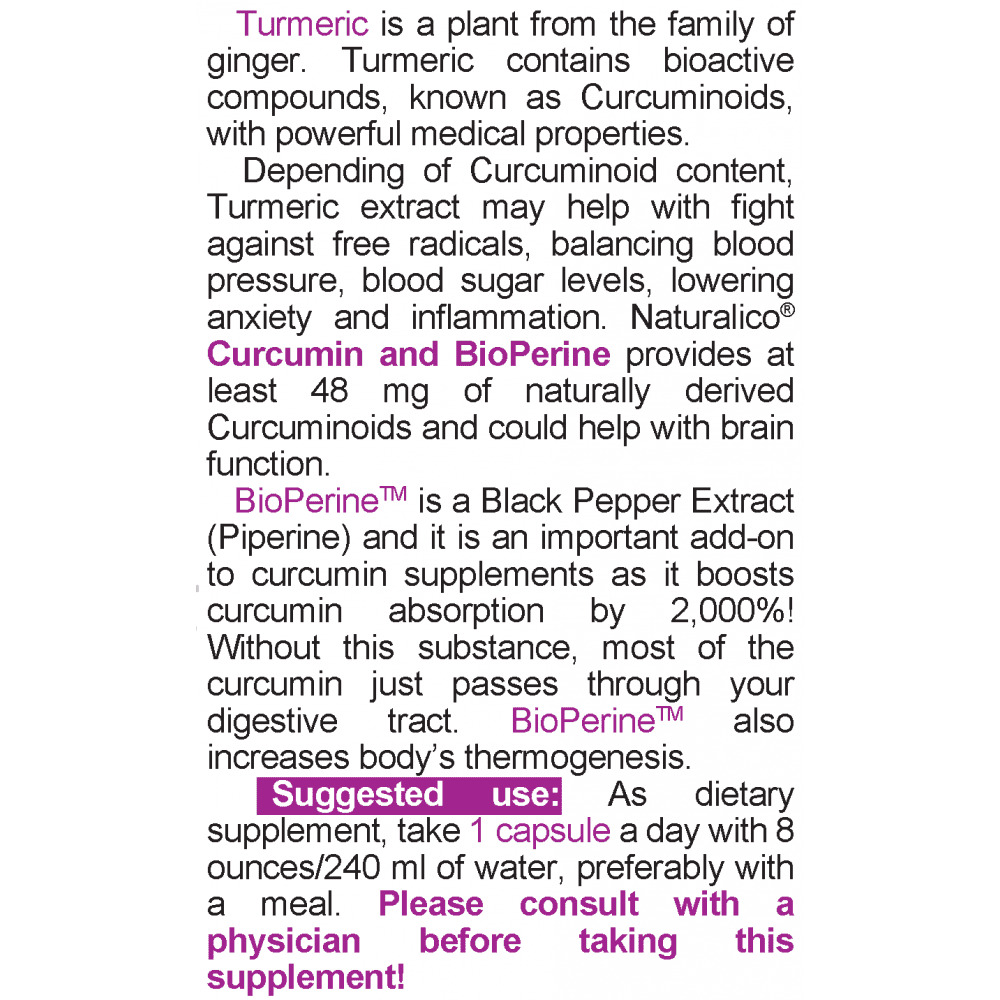 Turmeric is a plant from the family of ginger. Turmeric contains bioactive compounds, known as Curcuminoids, with powerful medical properties.

Depending of Curcuminoid content, Turmeric extract may help with fight against free radicals, balancing blood pressure, blood sugar levels, lowering anxiety and inflammation. Naturalico® Curcumin and BioPerine provides at least 48 mg of naturally derived Curcuminoids and could help with brain function.

BioPerine™ is a Black Pepper Extract (Piperine) and it is an important add-on to curcumin supplements as it boosts curcumin absorption by 2,000%! Without this substance, most of the curcumin just passes through your digestive tract. BioPerine™ also increases body's thermogenesis.

Suggested use: As dietary supplement, take 1 capsule a day with 8 ounces/240 ml of water, preferably with a meal. Please consult with a physician before taking this supplement!